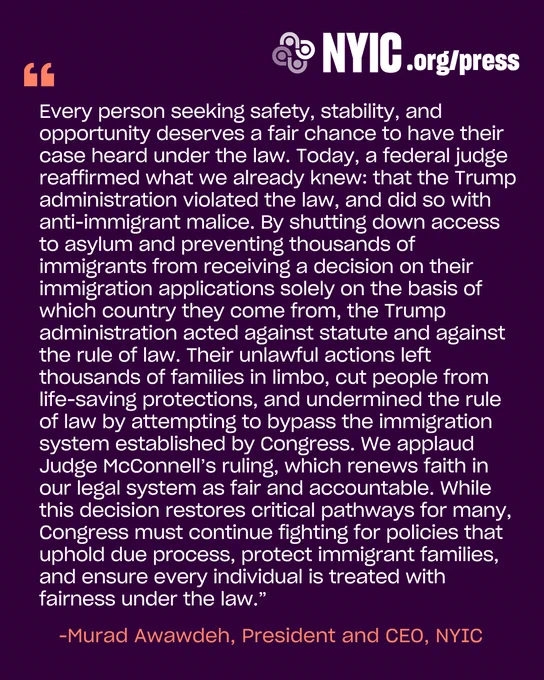 NYIC.org/press

“

Every person seeking safety, stability, and opportunity deserves a fair chance to have their case heard under the law. Today, a federal judge reaffirmed what we already knew: that the Trump administration violated the law, and did so with anti-immigrant malice. By shutting down access to asylum and preventing thousands of immigrants from receiving a decision on their immigration applications solely on the basis of which country they come from, the Trump administration acted against statute and against the rule of law. Their unlawful actions left thousands of families in limbo, cut people from life-saving protections, and undermined the rule of law by attempting to bypass the immigration system established by Congress. We applaud Judge McConnell’s ruling, which renews faith in our legal system as fair and accountable. While this decision restores critical pathways for many, Congress must continue fighting for policies that uphold due process, protect immigrant families, and ensure every individual is treated with fairness under the law.”

-Murad Awawdeh, President and CEO, NYIC